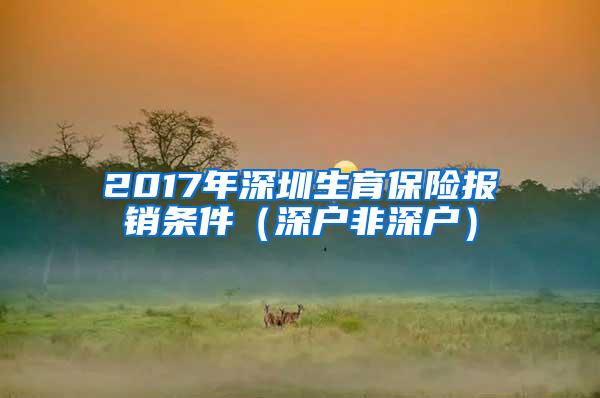 2017年深圳生育保险报销条件（深户非深户）